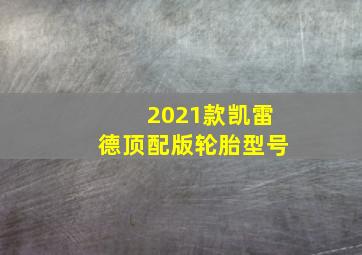 2021款凯雷德顶配版轮胎型号